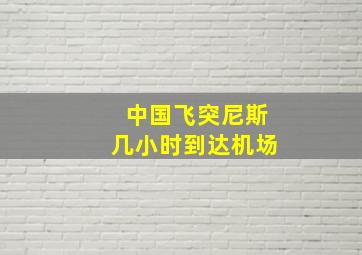 中国飞突尼斯
几小时到达机场